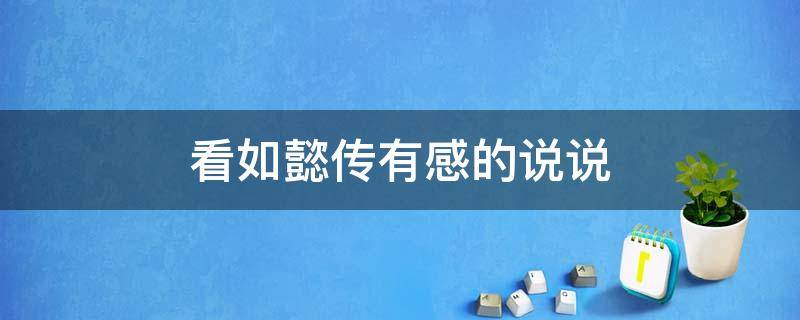 看如懿传有感的说说